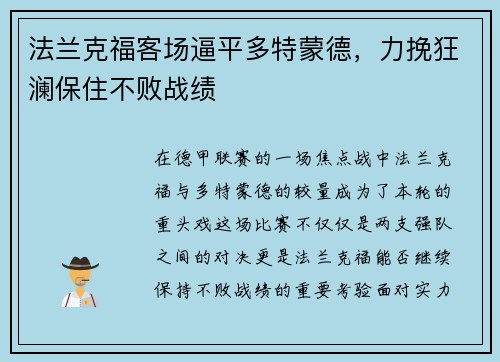 法兰克福客场逼平多特蒙德，力挽狂澜保住不败战绩

在德甲联赛的一场焦点战中法兰克福与多特蒙德的较量成为了本轮的重头戏这场比赛不仅仅是两支强队之间的对决更是法兰克福能否继续保持不败战绩的重要考验面对实力